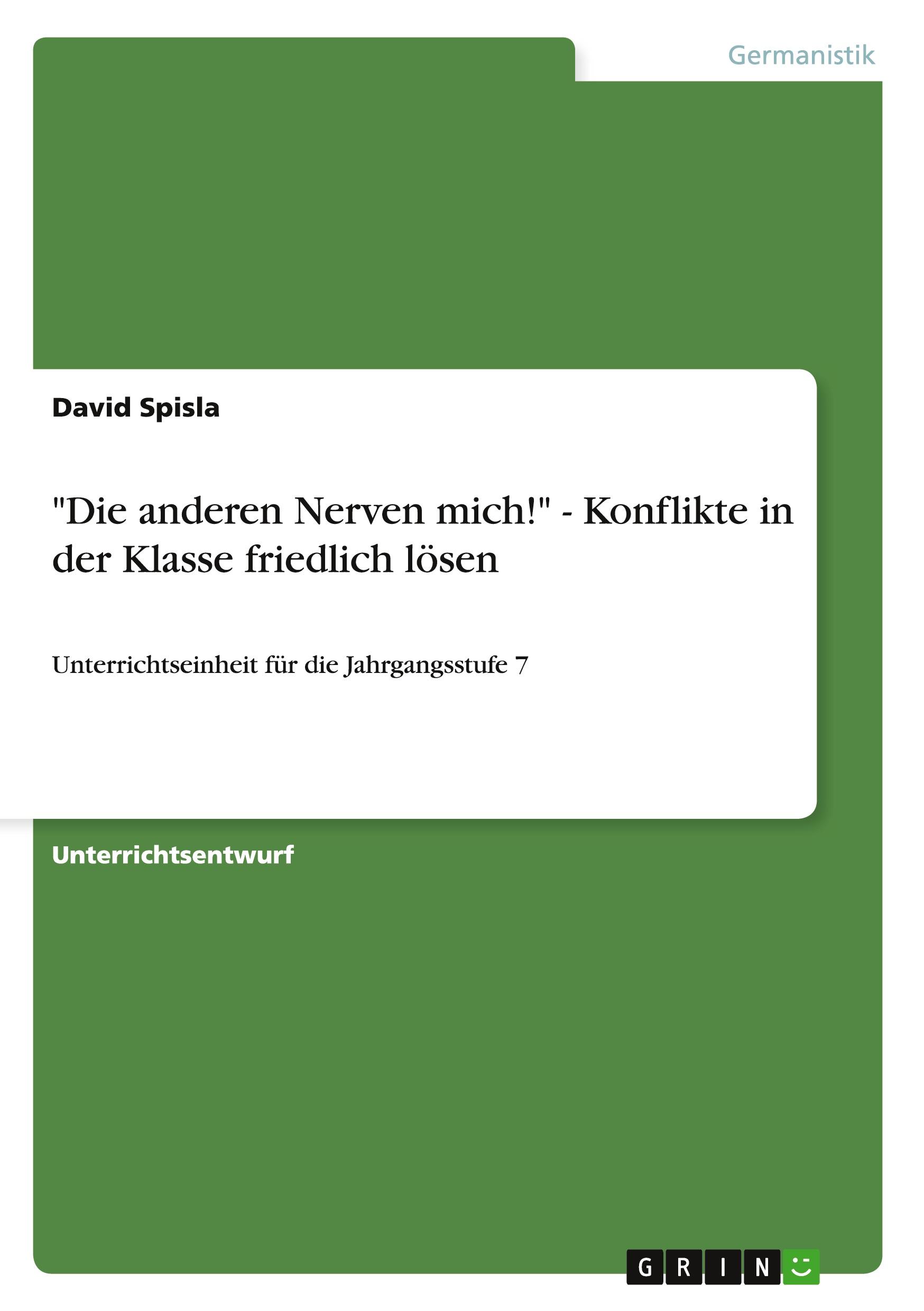 Germanistik

David Spisla

"Die anderen Nerven mich!" - Konflikte in der Klasse friedlich lösen

Unterrichtseinheit für die Jahrgangsstufe 7

Unterrichtsentwurf

GRIN